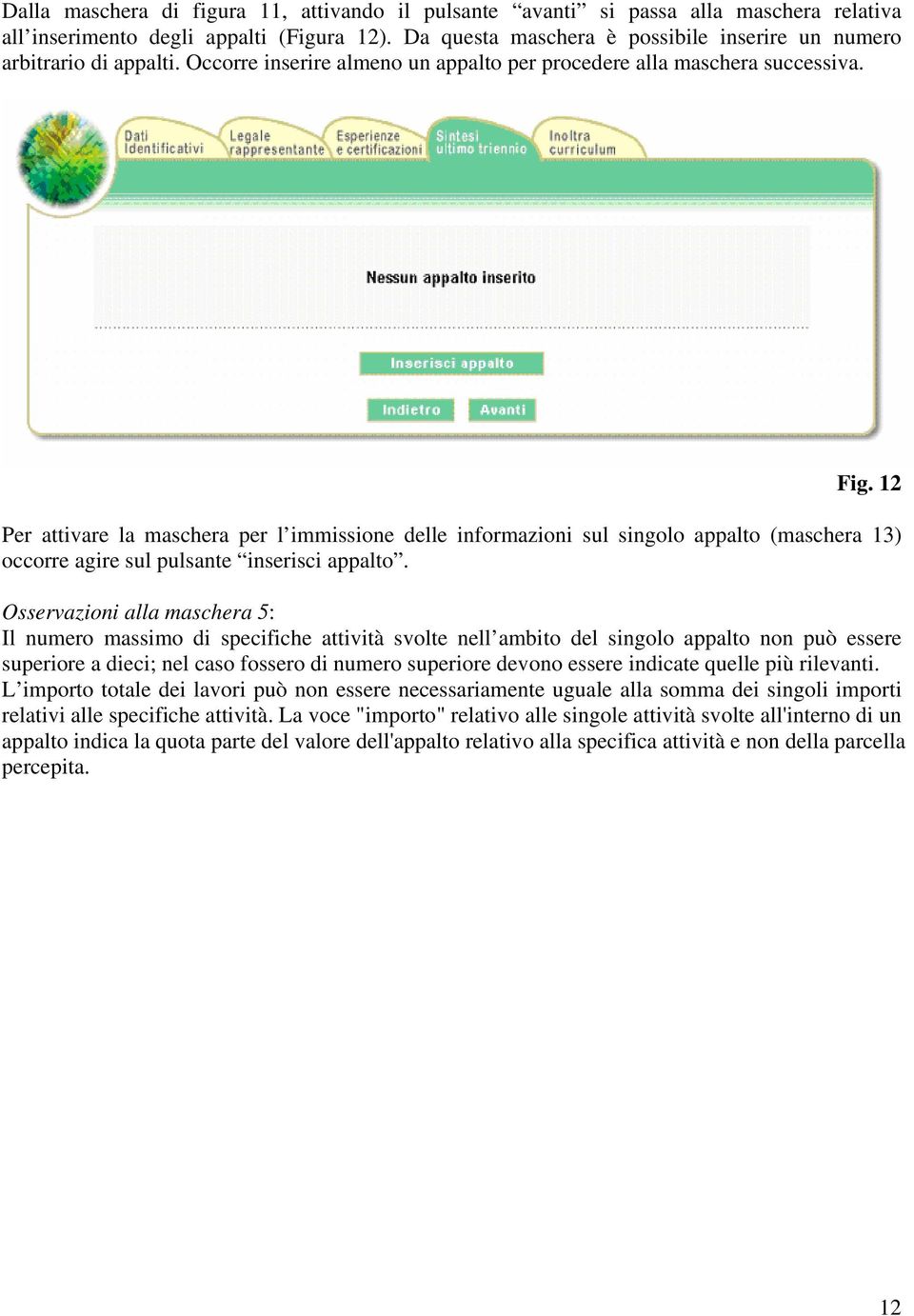 Dalla maschera di figura 11, attivando il pulsante “avanti” si passa alla maschera relativa all’inserimento degli appalti (Figura 12). Da questa maschera è possibile inserire un numero arbitrario di appalti. Occorre inserire almeno un appalto per procedere alla maschera successiva.

Dati Identificativi
Legale rappresentante
Esperienze e certificazioni
Sintesi ultimo triennio
Inoltra curriculum

Nessun appalto inserito

Inserisci appalto

Indietro
Avanti

Fig. 12

Per attivare la maschera per l’immissione delle informazioni sul singolo appalto (maschera 13) occorre agire sul pulsante “inserisci appalto”.

Osservazioni alla maschera 5:
Il numero massimo di specifiche attività svolte nell’ambito del singolo appalto non può essere superiore a dieci; nel caso fossero di numero superiore devono essere indicate quelle più rilevanti.
L’importo totale dei lavori può non essere necessariamente uguale alla somma dei singoli importi relativi alle specifiche attività. La voce "importo" relativo alle singole attività svolte all'interno di un appalto indica la quota parte del valore dell'appalto relativo alla specifica attività e non della parcella percepita.

12